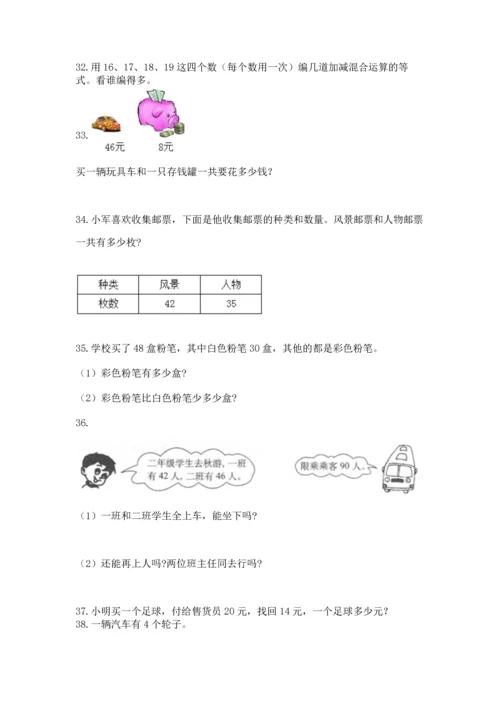 32. 用 16、17、18、19 这四个数（每个数用一次）编几道加减混合运算的等式。看谁编得多。

33.

46元　　8元

买一辆玩具车和一只存钱罐一共要花多少钱?

34. 小军喜欢收集邮票，下面是他收集邮票的种类和数量。风景邮票和人物邮票一共有多少枚?

| 种类 | 风景 | 人物 |
|---|---|---|
| 枚数 | 42 | 35 |

35. 学校买了 48 盒粉笔，其中白色粉笔 30 盒，其他的都是彩色粉笔。

（1）彩色粉笔有多少盒?

（2）彩色粉笔比白色粉笔少多少盒?

36.

二年级学生去秋游，一班有 42 人，二班有 46 人。

限乘乘客 90 人。

（1）一班和二班学生全上车，能坐下吗?

（2）还能再上人吗?两位班主任同去行吗?

37. 小明买一个足球，付给售货员 20 元，找回 14 元，一个足球多少元?
38. 一辆汽车有 4 个轮子。